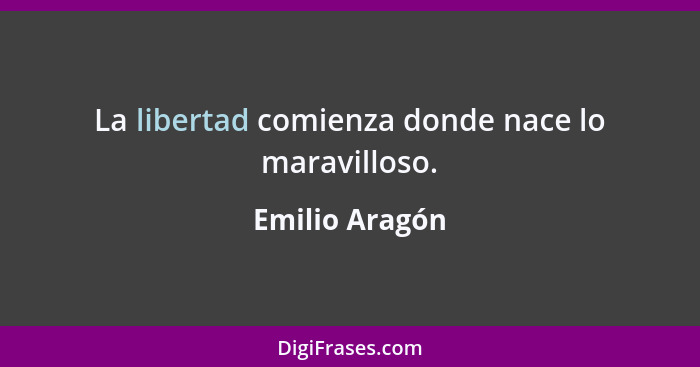 La libertad comienza donde nace lo maravilloso.

Emilio Aragón

DigiFrases.com